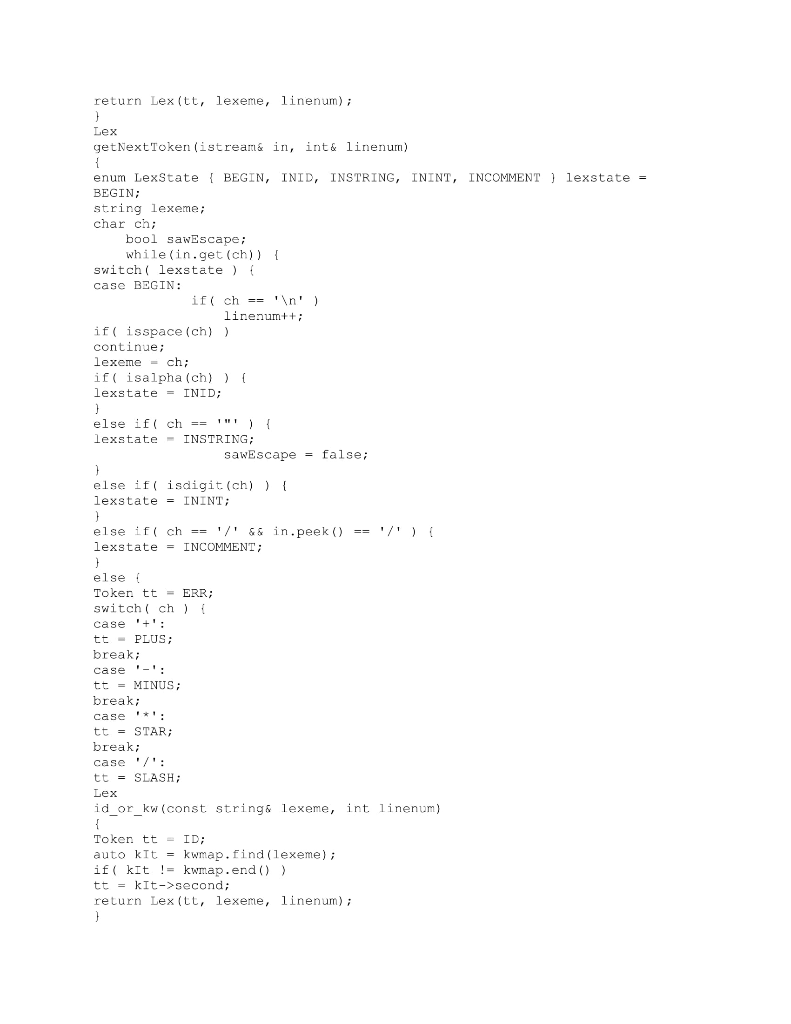 return Lex(tt, lexeme, linenum);
}
Lex
getNextToken(istream& in, int& linenum)
{
enum LexState { BEGIN, INID, INSTRING, ININT, INCOMMENT } lexstate = BEGIN;
string lexeme;
char ch;
    bool sawEscape;
    while(in.get(ch)) {
switch( lexstate ) {
case BEGIN:
            if( ch == '\n' )
                linenum++;
if( isspace(ch) )
continue;
lexeme = ch;
if( isalpha(ch) ) {
lexstate = INID;
}
else if( ch == '"' ) {
lexstate = INSTRING;
                sawEscape = false;
}
else if( isdigit(ch) ) {
lexstate = ININT;
}
else if( ch == '/' && in.peek() == '/' ) {
lexstate = INCOMMENT;
}
else {
Token tt = ERR;
switch( ch ) {
case '+':
tt = PLUS;
break;
case '-':
tt = MINUS;
break;
case '*':
tt = STAR;
break;
case '/':
tt = SLASH;
Lex
id_or_kw(const string& lexeme, int linenum)
{
Token tt = ID;
auto kIt = kwmap.find(lexeme);
if( kIt != kwmap.end() )
tt = kIt->second;
return Lex(tt, lexeme, linenum);
}